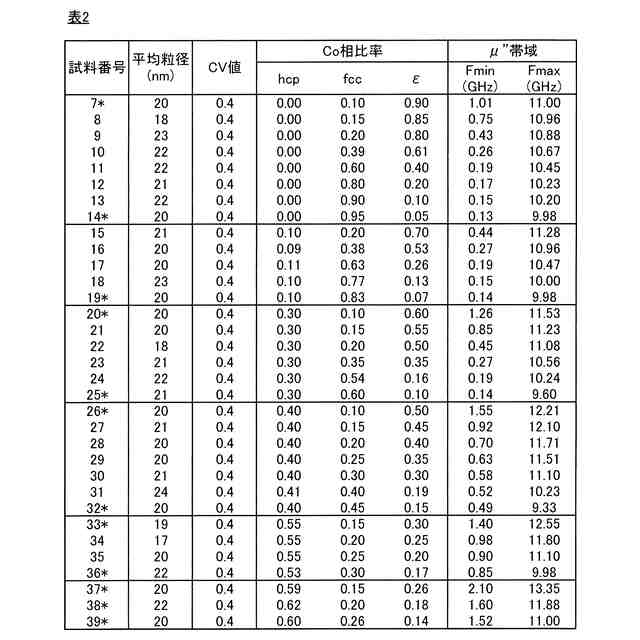 表2

| 試料番号 | 平均粒径 (nm) | CV値 | Co相比率 hcp | Co相比率 fcc | Co相比率 ε | μ"帯域 Fmin (GHz) | μ"帯域 Fmax (GHz) |
|---|---|---|---|---|---|---|---|
| 7* | 20 | 0.4 | 0.00 | 0.10 | 0.90 | 1.01 | 11.00 |
| 8 | 18 | 0.4 | 0.00 | 0.15 | 0.85 | 0.75 | 10.96 |
| 9 | 23 | 0.4 | 0.00 | 0.20 | 0.80 | 0.43 | 10.88 |
| 10 | 22 | 0.4 | 0.00 | 0.39 | 0.61 | 0.26 | 10.67 |
| 11 | 22 | 0.4 | 0.00 | 0.60 | 0.40 | 0.19 | 10.45 |
| 12 | 21 | 0.4 | 0.00 | 0.80 | 0.20 | 0.17 | 10.23 |
| 13 | 22 | 0.4 | 0.00 | 0.90 | 0.10 | 0.15 | 10.20 |
| 14* | 20 | 0.4 | 0.00 | 0.95 | 0.05 | 0.13 | 9.98 |
| 15 | 21 | 0.4 | 0.10 | 0.20 | 0.70 | 0.44 | 11.28 |
| 16 | 20 | 0.4 | 0.09 | 0.38 | 0.53 | 0.27 | 10.96 |
| 17 | 20 | 0.4 | 0.11 | 0.63 | 0.26 | 0.19 | 10.47 |
| 18 | 23 | 0.4 | 0.10 | 0.77 | 0.13 | 0.15 | 10.00 |
| 19* | 20 | 0.4 | 0.10 | 0.83 | 0.07 | 0.14 | 9.98 |
| 20* | 20 | 0.4 | 0.30 | 0.10 | 0.60 | 1.26 | 11.53 |
| 21 | 20 | 0.4 | 0.30 | 0.15 | 0.55 | 0.85 | 11.23 |
| 22 | 18 | 0.4 | 0.30 | 0.20 | 0.50 | 0.45 | 11.08 |
| 23 | 21 | 0.4 | 0.30 | 0.35 | 0.35 | 0.27 | 10.56 |
| 24 | 22 | 0.4 | 0.30 | 0.54 | 0.16 | 0.19 | 10.24 |
| 25* | 21 | 0.4 | 0.30 | 0.60 | 0.10 | 0.14 | 9.60 |
| 26* | 20 | 0.4 | 0.40 | 0.10 | 0.50 | 1.55 | 12.21 |
| 27 | 21 | 0.4 | 0.40 | 0.15 | 0.45 | 0.92 | 12.10 |
| 28 | 20 | 0.4 | 0.40 | 0.20 | 0.40 | 0.70 | 11.71 |
| 29 | 20 | 0.4 | 0.40 | 0.25 | 0.35 | 0.63 | 11.51 |
| 30 | 21 | 0.4 | 0.40 | 0.30 | 0.30 | 0.58 | 11.10 |
| 31 | 24 | 0.4 | 0.41 | 0.40 | 0.19 | 0.52 | 10.23 |
| 32* | 20 | 0.4 | 0.40 | 0.45 | 0.15 | 0.49 | 9.33 |
| 33* | 19 | 0.4 | 0.55 | 0.15 | 0.30 | 1.40 | 12.55 |
| 34 | 17 | 0.4 | 0.55 | 0.20 | 0.25 | 0.98 | 11.80 |
| 35 | 20 | 0.4 | 0.55 | 0.25 | 0.20 | 0.90 | 11.10 |
| 36* | 22 | 0.4 | 0.53 | 0.30 | 0.17 | 0.85 | 9.98 |
| 37* | 20 | 0.4 | 0.59 | 0.15 | 0.26 | 2.10 | 13.35 |
| 38* | 22 | 0.4 | 0.62 | 0.20 | 0.18 | 1.60 | 11.88 |
| 39* | 20 | 0.4 | 0.60 | 0.26 | 0.14 | 1.52 | 11.00 |